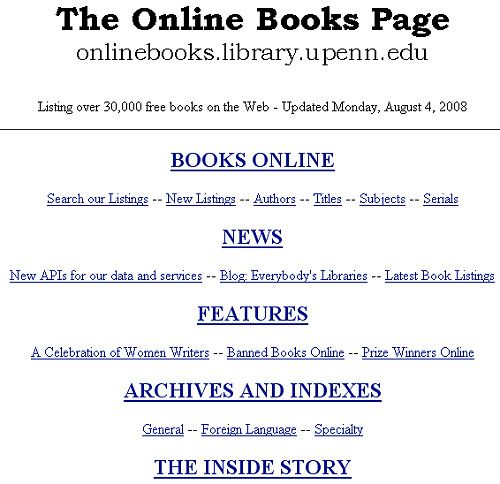 The Online Books Page
onlinebooks.library.upenn.edu

Listing over 30,000 free books on the Web - Updated Monday, August 4, 2008

BOOKS ONLINE

Search our Listings -- New Listings -- Authors -- Titles -- Subjects -- Serials

NEWS

New APIs for our data and services -- Blog: Everybody's Libraries -- Latest Book Listings

FEATURES

A Celebration of Women Writers -- Banned Books Online -- Prize Winners Online

ARCHIVES AND INDEXES

General -- Foreign Language -- Specialty

THE INSIDE STORY